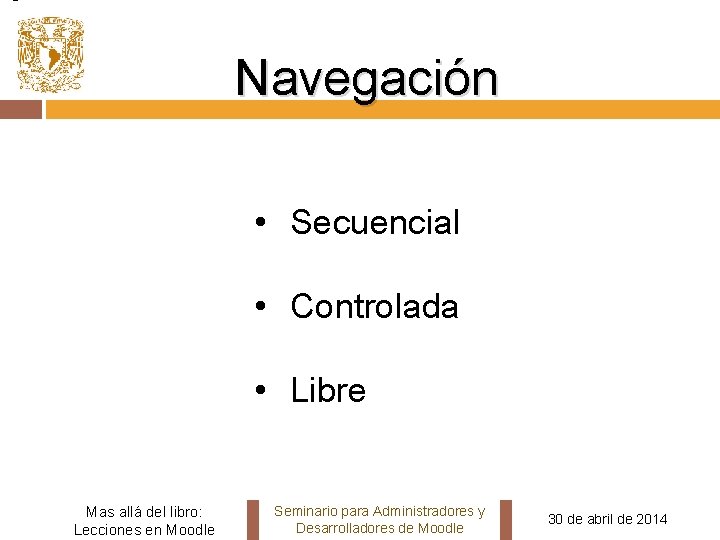 Navegación

• Secuencial

• Controlada

• Libre

Mas allá del libro: Lecciones en Moodle

Seminario para Administradores y Desarrolladores de Moodle

30 de abril de 2014